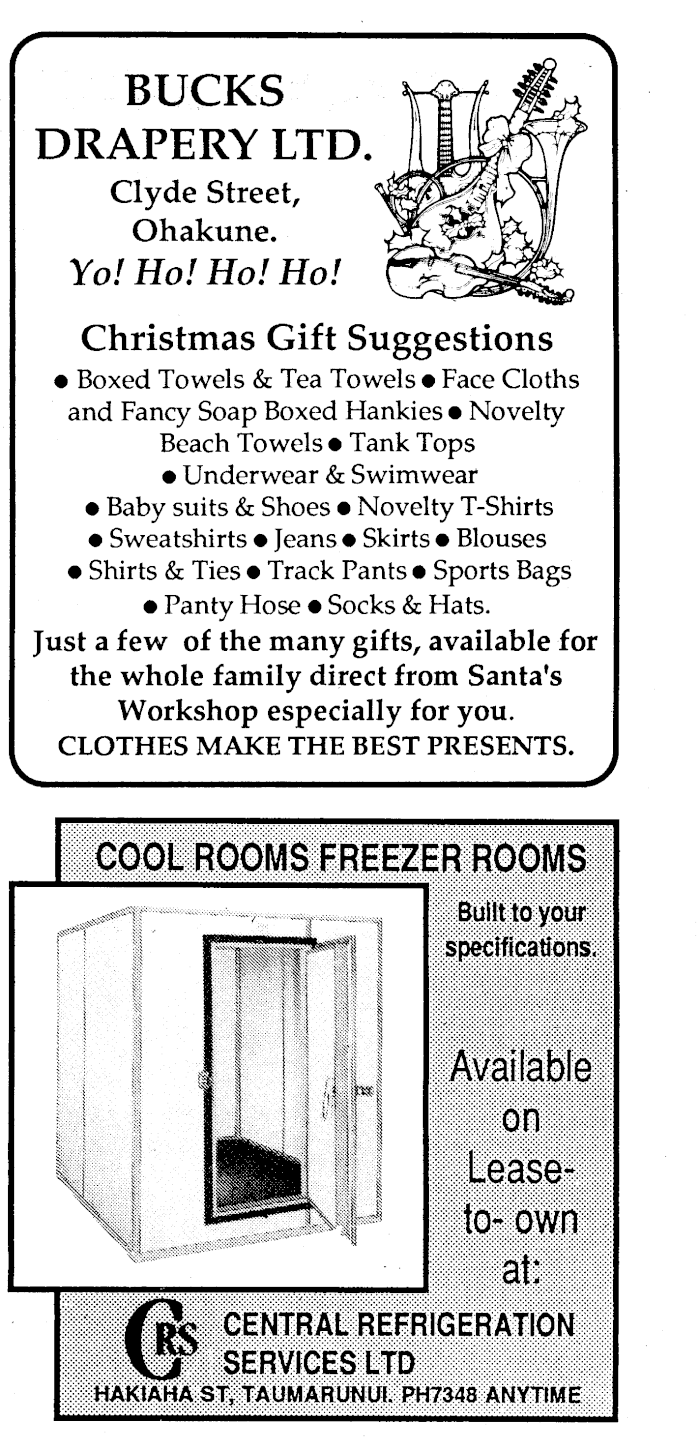 BUCKS DRAPERY LTD.
Clyde Street,
Ohakune.
Yo! Ho! Ho! Ho!

Christmas Gift Suggestions
• Boxed Towels & Tea Towels • Face Cloths and Fancy Soap Boxed Hankies • Novelty Beach Towels • Tank Tops • Underwear & Swimwear • Baby suits & Shoes • Novelty T-Shirts • Sweatshirts • Jeans • Skirts • Blouses • Shirts & Ties • Track Pants • Sports Bags • Panty Hose • Socks & Hats.
Just a few of the many gifts, available for the whole family direct from Santa's Workshop especially for you.
CLOTHES MAKE THE BEST PRESENTS.

COOL ROOMS FREEZER ROOMS
Built to your specifications.
Available on Lease-to- own at:
CRS
CENTRAL REFRIGERATION SERVICES LTD
HAKIAHA ST, TAUMARUNUI. PH7348 ANYTIME